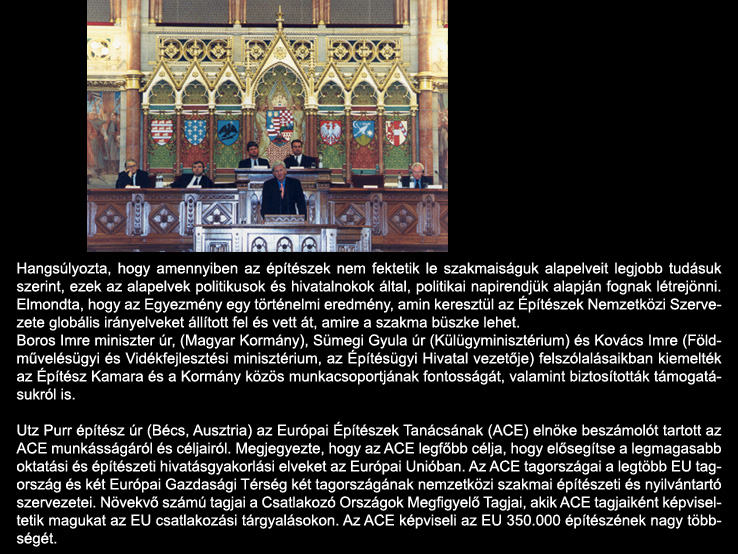 Hangsúlyozta, hogy amennyiben az építészek nem fektetik le szakmaiságuk alapelveit legjobb tudásuk szerint, ezek az alapelvek politikusok és hivatalnokok által, politikai napirendjük alapján fognak létrejönni. Elmondta, hogy az Egyezmény egy történelmi eredmény, amin keresztül az Építészek Nemzetközi Szervezete globális irányelveket állított fel és vett át, amire a szakma büszke lehet.
Boros Imre miniszter úr, (Magyar Kormány), Sümegi Gyula úr (Külügyminisztérium) és Kovács Imre (Földművelésügyi és Vidékfejlesztési minisztérium, az Építésügyi Hivatal vezetője) felszólalásaikban kiemelték az Építész Kamara és a Kormány közös munkacsoportjának fontosságát, valamint biztosították támogatásukról is.

Utz Purr építész úr (Bécs, Ausztria) az Európai Építészek Tanácsának (ACE) elnöke beszámolót tartott az ACE munkásságáról és céljairól. Megjegyezte, hogy az ACE legfőbb célja, hogy elősegítse a legmagasabb oktatási és építészeti hivatásgyakorlási elveket az Európai Unióban. Az ACE tagországai a legtöbb EU tagország és két Európai Gazdasági Térség két tagországának nemzetközi szakmai építészeti és nyilvántartó szervezetei. Növekvő számú tagjai a Csatlakozó Országok Megfigyelő Tagjai, akik ACE tagjaiként képviseltetik magukat az EU csatlakozási tárgyalásokon. Az ACE képviseli az EU 350.000 építészének nagy többségét.